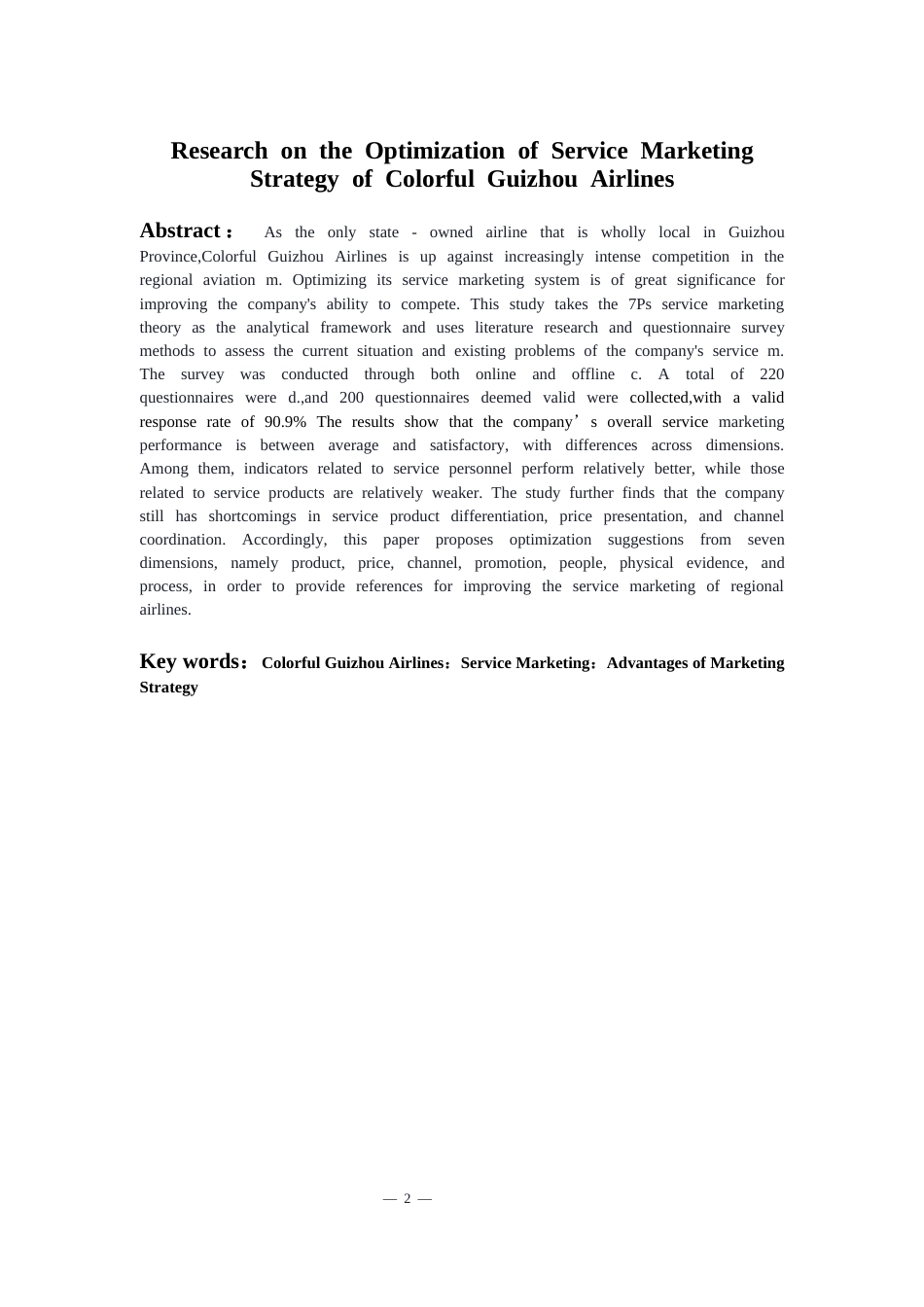 Research on the Optimization of Service Marketing Strategy of Colorful Guizhou Airlines

Abstract： As the only state - owned airline that is wholly local in Guizhou Province,Colorful Guizhou Airlines is up against increasingly intense competition in the regional aviation m. Optimizing its service marketing system is of great significance for improving the company's ability to compete. This study takes the 7Ps service marketing theory as the analytical framework and uses literature research and questionnaire survey methods to assess the current situation and existing problems of the company's service m. The survey was conducted through both online and offline c. A total of 220 questionnaires were d.,and 200 questionnaires deemed valid were collected,with a valid response rate of 90.9% The results show that the company’s overall service marketing performance is between average and satisfactory, with differences across dimensions. Among them, indicators related to service personnel perform relatively better, while those related to service products are relatively weaker. The study further finds that the company still has shortcomings in service product differentiation, price presentation, and channel coordination. Accordingly, this paper proposes optimization suggestions from seven dimensions, namely product, price, channel, promotion, people, physical evidence, and process, in order to provide references for improving the service marketing of regional airlines.

Key words：Colorful Guizhou Airlines；Service Marketing；Advantages of Marketing Strategy

— 2 —